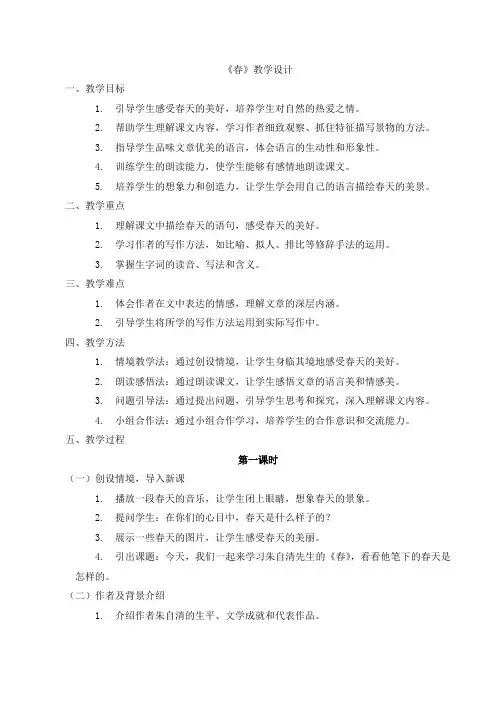 《春》教学设计

一、教学目标

1. 引导学生感受春天的美好，培养学生对自然的热爱之情。

2. 帮助学生理解课文内容，学习作者细致观察、抓住特征描写景物的方法。

3. 指导学生品味文章优美的语言，体会语言的生动性和形象性。

4. 训练学生的朗读能力，使学生能够有感情地朗读课文。

5. 培养学生的想象力和创造力，让学生学会用自己的语言描绘春天的美景。

二、教学重点

1. 理解课文中描绘春天的语句，感受春天的美好。

2. 学习作者的写作方法，如比喻、拟人、排比等修辞手法的运用。

3. 掌握生字词的读音、写法和含义。

三、教学难点

1. 体会作者在文中表达的情感，理解文章的深层内涵。

2. 引导学生将所学的写作方法运用到实际写作中。

四、教学方法

1. 情境教学法：通过创设情境，让学生身临其境地感受春天的美好。

2. 朗读感悟法：通过朗读课文，让学生感悟文章的语言美和情感美。

3. 问题引导法：通过提出问题，引导学生思考和探究，深入理解课文内容。

4. 小组合作法：通过小组合作学习，培养学生的合作意识和交流能力。

五、教学过程

第一课时

（一）创设情境，导入新课

1. 播放一段春天的音乐，让学生闭上眼睛，想象春天的景象。

2. 提问学生：在你们的心目中，春天是什么样子的？

3. 展示一些春天的图片，让学生感受春天的美丽。

4. 引出课题：今天，我们一起来学习朱自清先生的《春》，看看他笔下的春天是怎样的。

（二）作者及背景介绍

1. 介绍作者朱自清的生平、文学成就和代表作品。